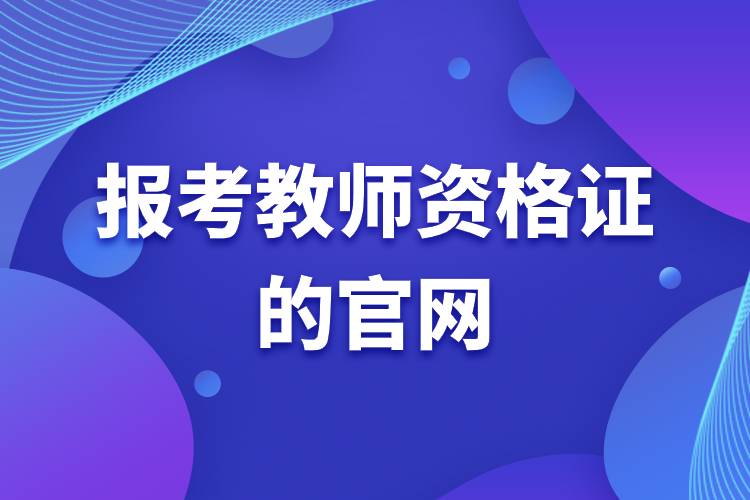 报考教师资格证的官网